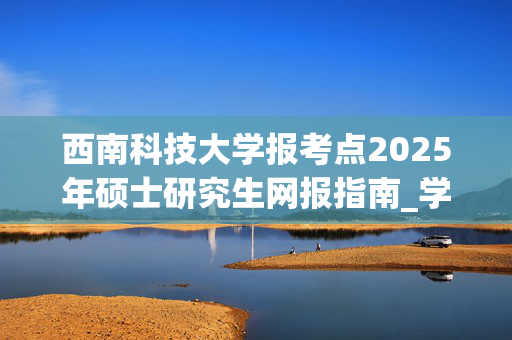 西南科技大学报考点2025年硕士研究生网报指南_学